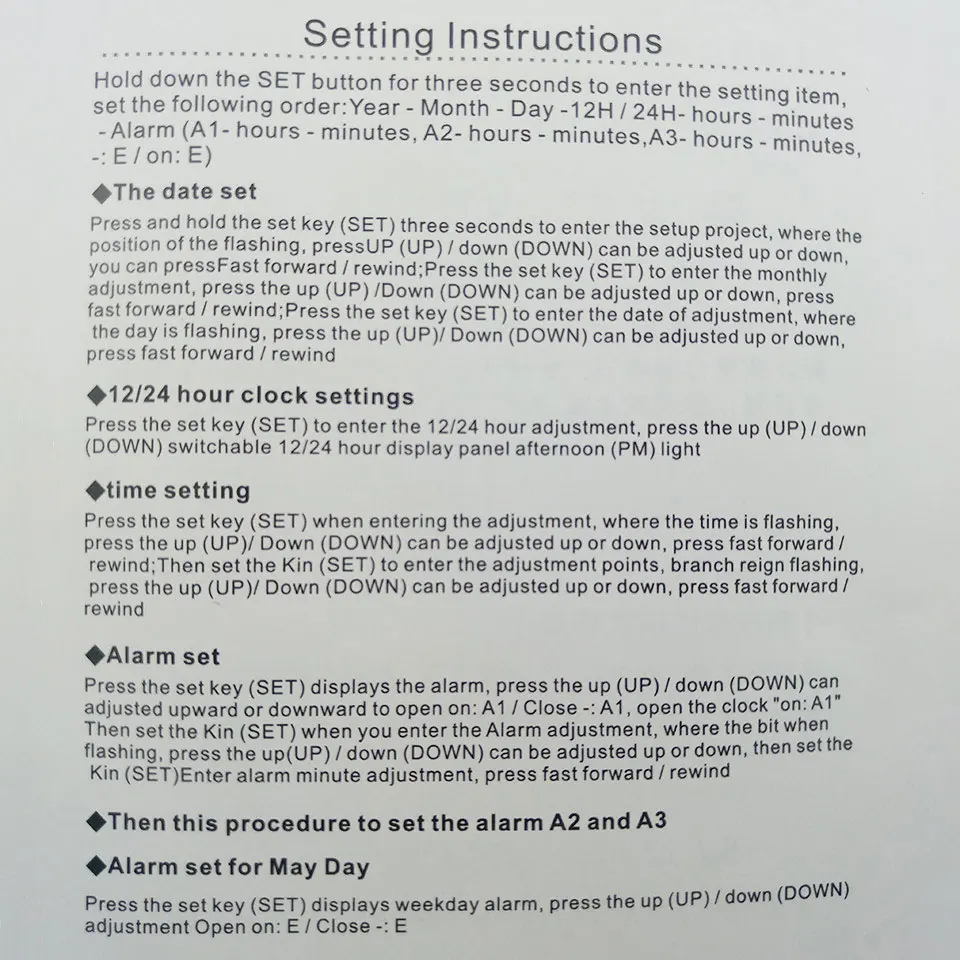 Setting Instructions

Hold down the SET button for three seconds to enter the setting item, set the following order:Year - Month - Day -12H / 24H- hours - minutes - Alarm (A1- hours - minutes, A2- hours - minutes,A3- hours - minutes, -: E / on: E)

◆The date set

Press and hold the set key (SET) three seconds to enter the setup project, where the position of the flashing, pressUP (UP) / down (DOWN) can be adjusted up or down, you can pressFast forward / rewind;Press the set key (SET) to enter the monthly adjustment, press the up (UP) /Down (DOWN) can be adjusted up or down, press fast forward / rewind;Press the set key (SET) to enter the date of adjustment, where the day is flashing, press the up (UP)/ Down (DOWN) can be adjusted up or down, press fast forward / rewind

◆12/24 hour clock settings

Press the set key (SET) to enter the 12/24 hour adjustment, press the up (UP) / down (DOWN) switchable 12/24 hour display panel afternoon (PM) light

◆time setting

Press the set key (SET) when entering the adjustment, where the time is flashing, press the up (UP)/ Down (DOWN) can be adjusted up or down, press fast forward / rewind;Then set the Kin (SET) to enter the adjustment points, branch reign flashing, press the up (UP)/ Down (DOWN) can be adjusted up or down, press fast forward / rewind

◆Alarm set

Press the set key (SET) displays the alarm, press the up (UP) / down (DOWN) can adjusted upward or downward to open on: A1 / Close -: A1, open the clock "on: A1" Then set the Kin (SET) when you enter the Alarm adjustment, where the bit when flashing, press the up(UP) / down (DOWN) can be adjusted up or down, then set the Kin (SET)Enter alarm minute adjustment, press fast forward / rewind

◆Then this procedure to set the alarm A2 and A3

◆Alarm set for May Day

Press the set key (SET) displays weekday alarm, press the up (UP) / down (DOWN) adjustment Open on: E / Close -: E